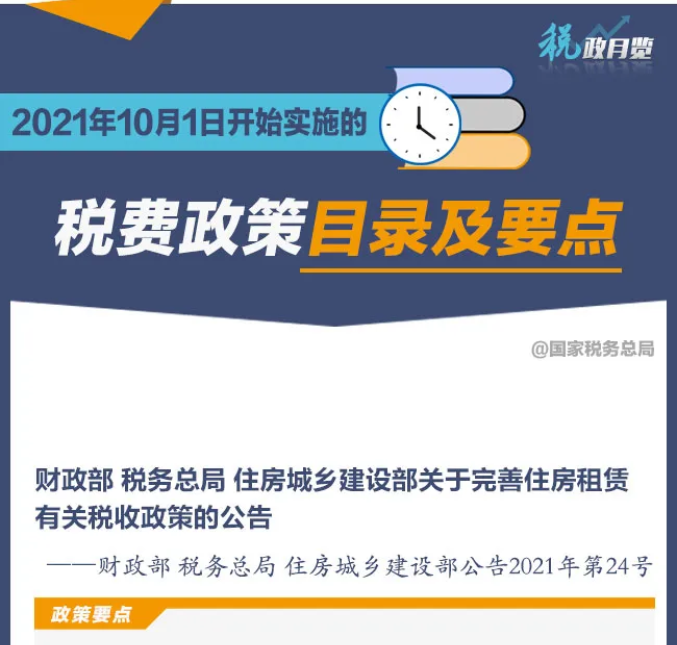 税政月览

2021年10月1日开始实施的

税费政策目录及要点

@国家税务总局

财政部 税务总局 住房城乡建设部关于完善住房租赁有关税收政策的公告

——财政部 税务总局 住房城乡建设部公告2021年第24号

政策要点